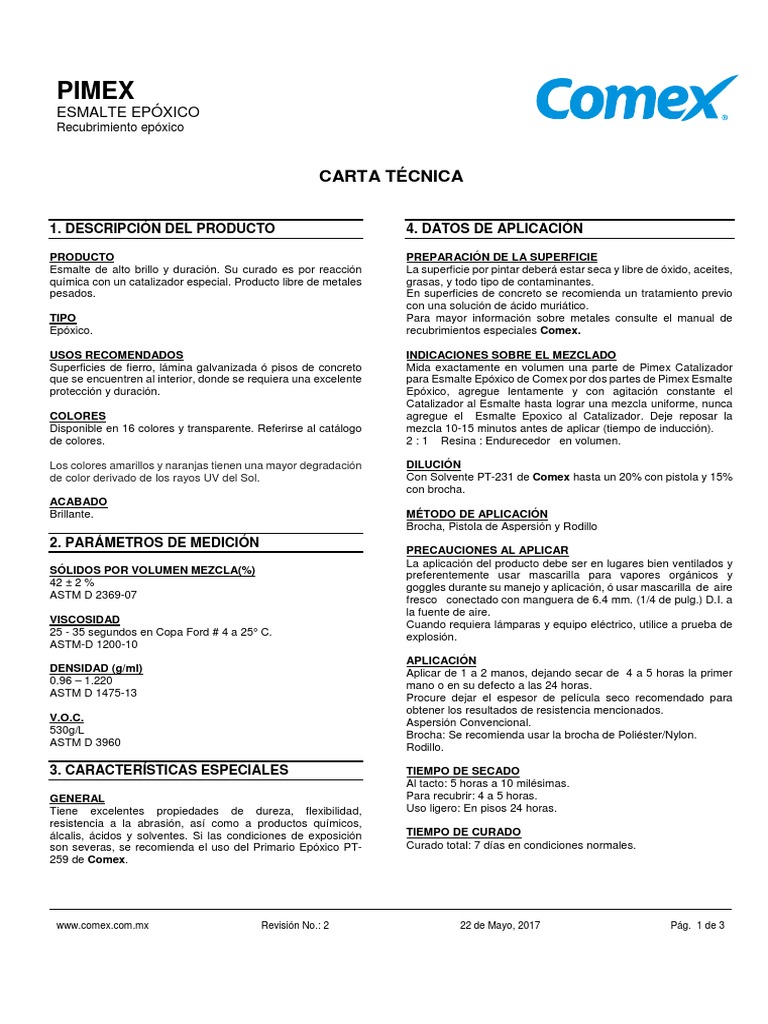 PIMEX
ESMALTE EPÓXICO
Recubrimiento epóxico

Comex

CARTA TÉCNICA

1. DESCRIPCIÓN DEL PRODUCTO

PRODUCTO
Esmalte de alto brillo y duración. Su curado es por reacción química con un catalizador especial. Producto libre de metales pesados.

TIPO
Epóxico.

USOS RECOMENDADOS
Superficies de fierro, lámina galvanizada ó pisos de concreto que se encuentren al interior, donde se requiera una excelente protección y duración.

COLORES
Disponible en 16 colores y transparente. Referirse al catálogo de colores.

Los colores amarillos y naranjas tienen una mayor degradación de color derivado de los rayos UV del Sol.

ACABADO
Brillante.

2. PARÁMETROS DE MEDICIÓN

SÓLIDOS POR VOLUMEN MEZCLA(%)
42 ± 2 %
ASTM D 2369-07

VISCOSIDAD
25 - 35 segundos en Copa Ford # 4 a 25° C.
ASTM-D 1200-10

DENSIDAD (g/ml)
0.96 – 1.220
ASTM D 1475-13

V.O.C.
530g/L
ASTM D 3960

3. CARACTERÍSTICAS ESPECIALES

GENERAL
Tiene excelentes propiedades de dureza, flexibilidad, resistencia a la abrasión, así como a productos químicos, álcalis, ácidos y solventes. Si las condiciones de exposición son severas, se recomienda el uso del Primario Epóxico PT-259 de Comex.

4. DATOS DE APLICACIÓN

PREPARACIÓN DE LA SUPERFICIE
La superficie por pintar deberá estar seca y libre de óxido, aceites, grasas, y todo tipo de contaminantes.
En superficies de concreto se recomienda un tratamiento previo con una solución de ácido muriático.
Para mayor información sobre metales consulte el manual de recubrimientos especiales Comex.

INDICACIONES SOBRE EL MEZCLADO
Mida exactamente en volumen una parte de Pimex Catalizador para Esmalte Epóxico de Comex por dos partes de Pimex Esmalte Epóxico, agregue lentamente y con agitación constante el Catalizador al Esmalte hasta lograr una mezcla uniforme, nunca agregue el Esmalte Epoxico al Catalizador. Deje reposar la mezcla 10-15 minutos antes de aplicar (tiempo de inducción).
2 : 1 Resina : Endurecedor en volumen.

DILUCIÓN
Con Solvente PT-231 de Comex hasta un 20% con pistola y 15% con brocha.

MÉTODO DE APLICACIÓN
Brocha, Pistola de Aspersión y Rodillo

PRECAUCIONES AL APLICAR
La aplicación del producto debe ser en lugares bien ventilados y preferentemente usar mascarilla para vapores orgánicos y goggles durante su manejo y aplicación, ó usar mascarilla de aire fresco conectado con manguera de 6.4 mm. (1/4 de pulg.) D.I. a la fuente de aire.
Cuando requiera lámparas y equipo eléctrico, utilice a prueba de explosión.

APLICACIÓN
Aplicar de 1 a 2 manos, dejando secar de 4 a 5 horas la primer mano o en su defecto a las 24 horas.
Procure dejar el espesor de película seco recomendado para obtener los resultados de resistencia mencionados.
Aspersión Convencional.
Brocha: Se recomienda usar la brocha de Poliéster/Nylon.
Rodillo.

TIEMPO DE SECADO
Al tacto: 5 horas a 10 milésimas.
Para recubrir: 4 a 5 horas.
Uso ligero: En pisos 24 horas.

TIEMPO DE CURADO
Curado total: 7 días en condiciones normales.

www.comex.com.mx Revisión No.: 2 22 de Mayo, 2017 Pág. 1 de 3